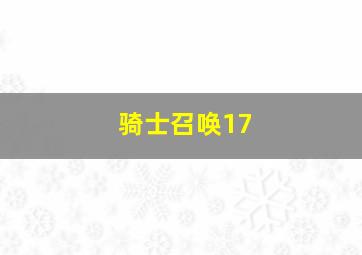 骑士召唤17